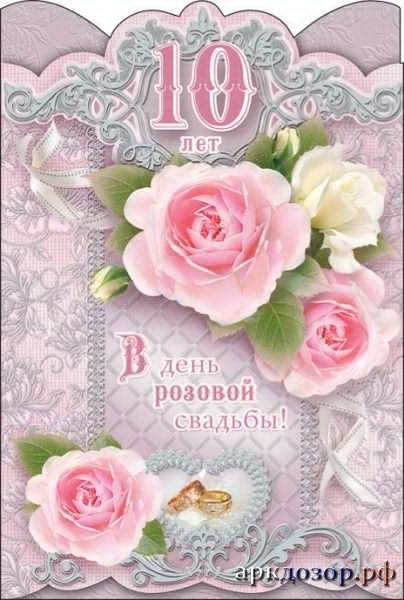 10
лет

В день розовой свадьбы!

аркдозор.рф